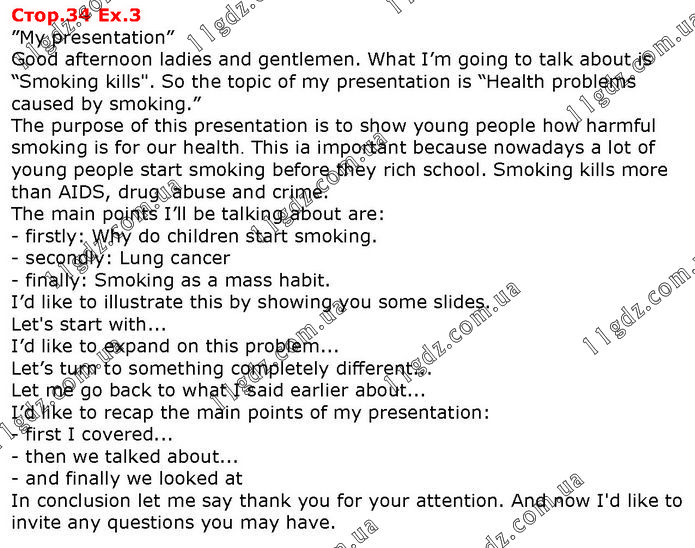 Стор.34 Ex.3
"My presentation"
Good afternoon ladies and gentlemen. What I'm going to talk about is "Smoking kills". So the topic of my presentation is "Health problems caused by smoking."
The purpose of this presentation is to show young people how harmful smoking is for our health. This ia important because nowadays a lot of young people start smoking before they rich school. Smoking kills more than AIDS, drug abuse and crime.
The main points I'll be talking about are:
- firstly: Why do children start smoking.
- secondly: Lung cancer
- finally: Smoking as a mass habit.
I'd like to illustrate this by showing you some slides.
Let's start with...
I'd like to expand on this problem...
Let's turn to something completely different...
Let me go back to what I said earlier about...
I'd like to recap the main points of my presentation:
- first I covered...
- then we talked about...
- and finally we looked at
In conclusion let me say thank you for your attention. And now I'd like to invite any questions you may have.

11gdz.com.ua